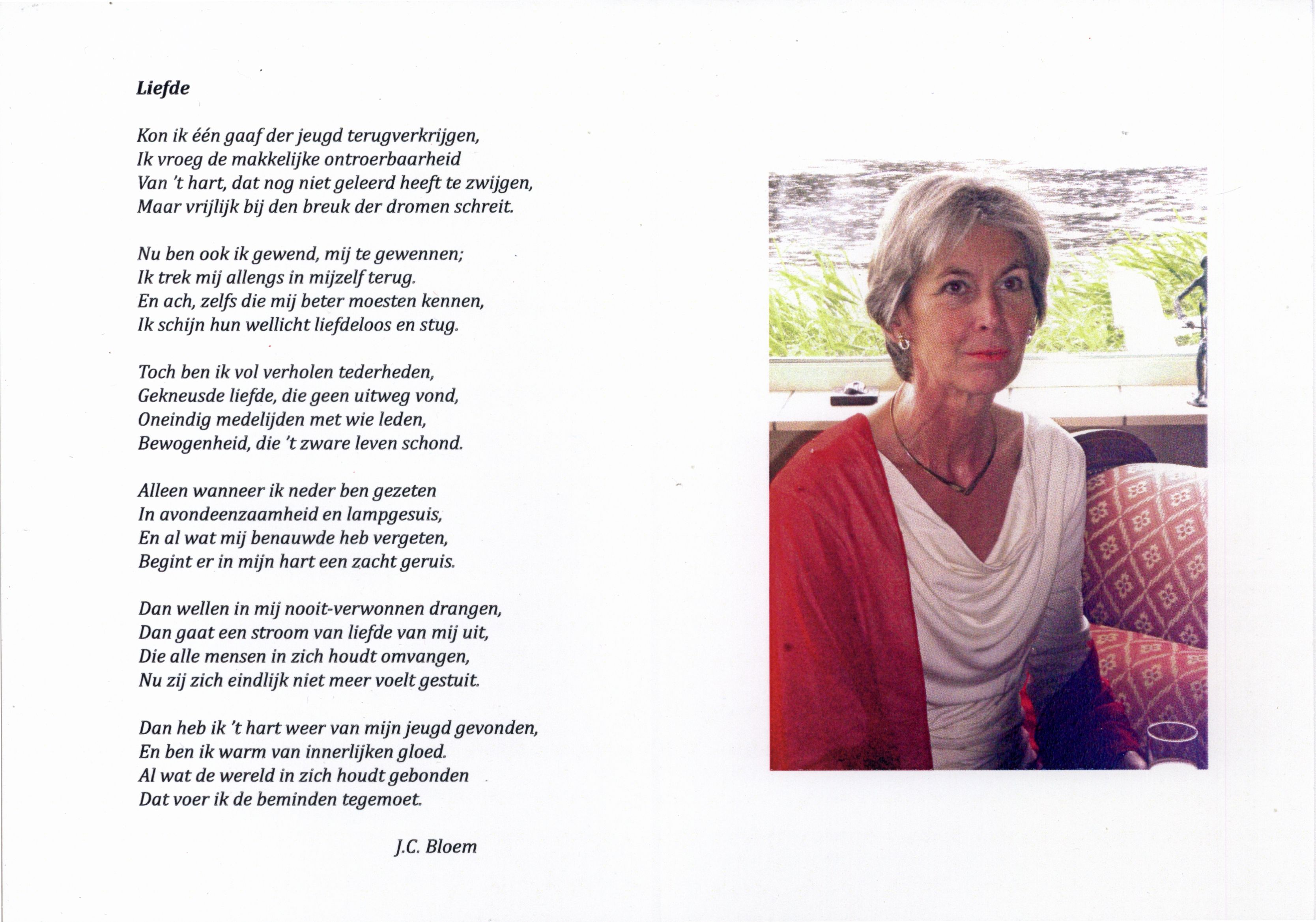 Liefde

Kon ik één gaaf der jeugd terugverkrijgen,
Ik vroeg de makkelijke ontroerbaarheid
Van 't hart, dat nog niet geleerd heeft te zwijgen,
Maar vrijlijk bij den breuk der dromen schreit.

Nu ben ook ik gewend, mij te gewennen;
Ik trek mij allengs in mijzelf terug.
En ach, zelfs die mij beter moesten kennen,
Ik schijn hun wellicht liefdeloos en stug.

Toch ben ik vol verholen tederheden,
Gekneusde liefde, die geen uitweg vond,
Oneindig medelijden met wie leden,
Bewogenheid, die 't zware leven schond.

Alleen wanneer ik neder ben gezeten
In avondeenzaamheid en lampgesuis,
En al wat mij benauwde heb vergeten,
Begint er in mijn hart een zacht geruis.

Dan wellen in mij nooit-verwonnen drangen,
Dan gaat een stroom van liefde van mij uit,
Die alle mensen in zich houdt omvangen,
Nu zij zich eindlijk niet meer voelt gestuit.

Dan heb ik 't hart weer van mijn jeugd gevonden,
En ben ik warm van innerlijken gloed.
Al wat de wereld in zich houdt gebonden
Dat voer ik de beminden tegemoet.

J.C. Bloem